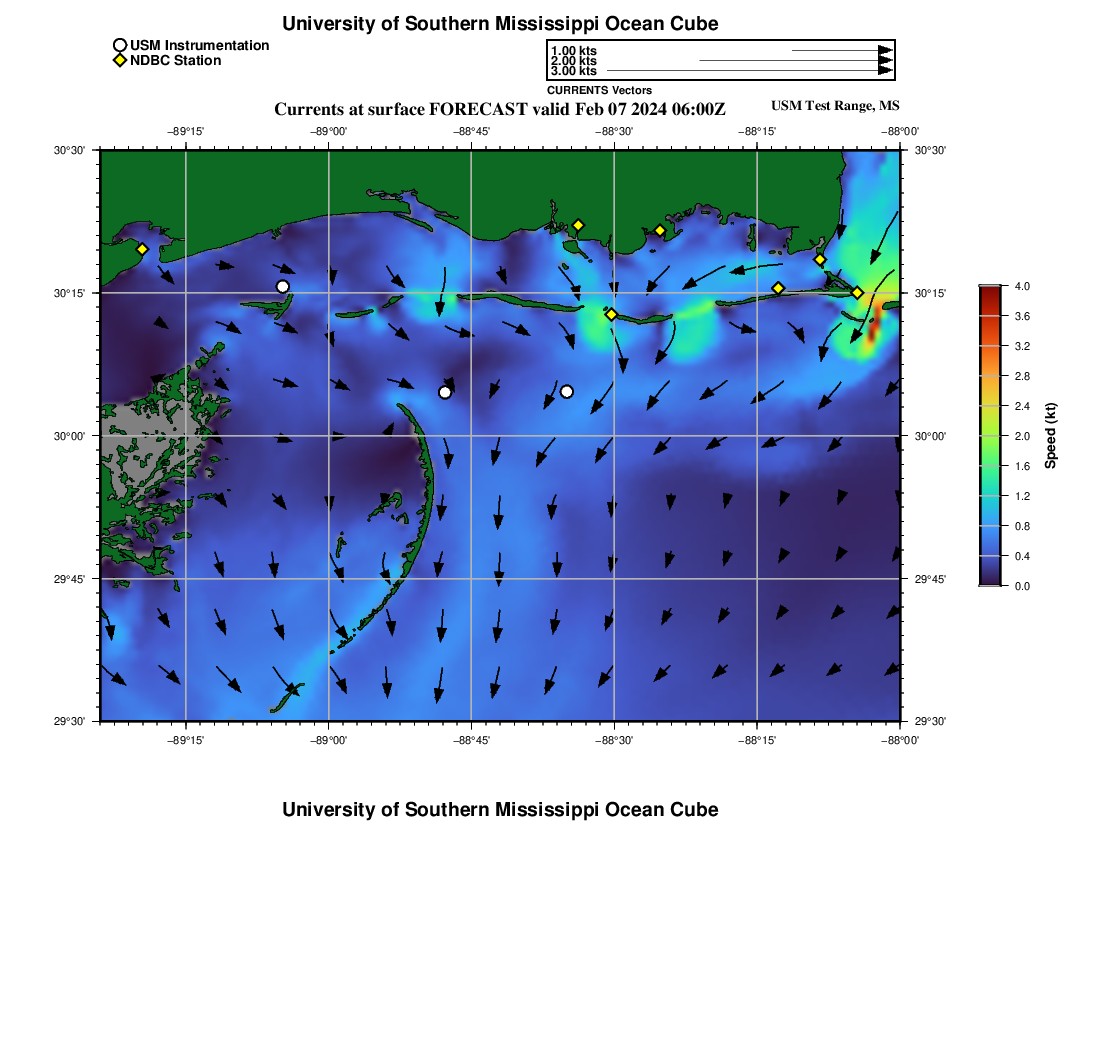 University of Southern Mississippi Ocean Cube

USM Instrumentation
NDBC Station

1.00 kts
2.00 kts
3.00 kts
CURRENTS Vectors

Currents at surface FORECAST valid Feb 07 2024 06:00Z

USM Test Range, MS

−89°15' −89°00' −88°45' −88°30' −88°15' −88°00'

30°30' 30°15' 30°00' 29°45' 29°30'

30°30' 30°15' 30°00' 29°45' 29°30'

−89°15' −89°00' −88°45' −88°30' −88°15' −88°00'

4.0
3.6
3.2
2.8
2.4
2.0
1.6
1.2
0.8
0.4
0.0
Speed (kt)

University of Southern Mississippi Ocean Cube